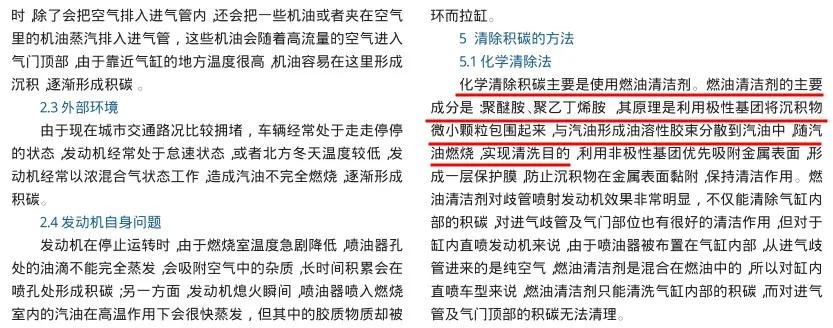 时，除了会把空气排入进气管内，还会把一些机油或者夹在空气里的机油蒸汽排入进气管，这些机油会随着高流量的空气进入气门顶部，由于靠近气缸的地方温度很高，机油容易在这里形成沉积，逐渐形成积碳。

2.3 外部环境

由于现在城市交通路况比较拥堵，车辆经常处于走走停停的状态，发动机经常处于怠速状态，或者北方冬天温度较低，发动机经常以浓混合气状态工作，造成汽油不完全燃烧，逐渐形成积碳。

2.4 发动机自身问题

发动机在停止运转时，由于燃烧室温度急剧降低，喷油器孔处的油滴不能完全蒸发，会吸附空气中的杂质，长时间积累会在喷孔处形成积碳；另一方面，发动机熄火瞬间，喷油器喷入燃烧室内的汽油在高温作用下会很快蒸发，但其中的胶质物质却被

环而拉缸。

5 清除积碳的方法

5.1 化学清除法

化学清除积碳主要是使用燃油清洁剂。燃油清洁剂的主要成分是：聚醚胺、聚乙丁烯胺，其原理是利用极性基团将沉积物微小颗粒包围起来，与汽油形成油溶性胶束分散到汽油中，随汽油燃烧，实现清洗目的，利用非极性基团优先吸附金属表面，形成一层保护膜，防止沉积物在金属表面黏附，保持清洁作用。燃油清洁剂对歧管喷射发动机效果非常明显，不仅能清除气缸内部的积碳，对进气歧管及气门部位也有很好的清洁作用，但对于缸内直喷发动机来说，由于喷油器被布置在气缸内部，从进气歧管进来的是纯空气，燃油清洁剂是混合在燃油中的，所以对缸内直喷车型来说，燃油清洁剂只能清洗气缸内部的积碳，而对进气管及气门顶部的积碳无法清理。